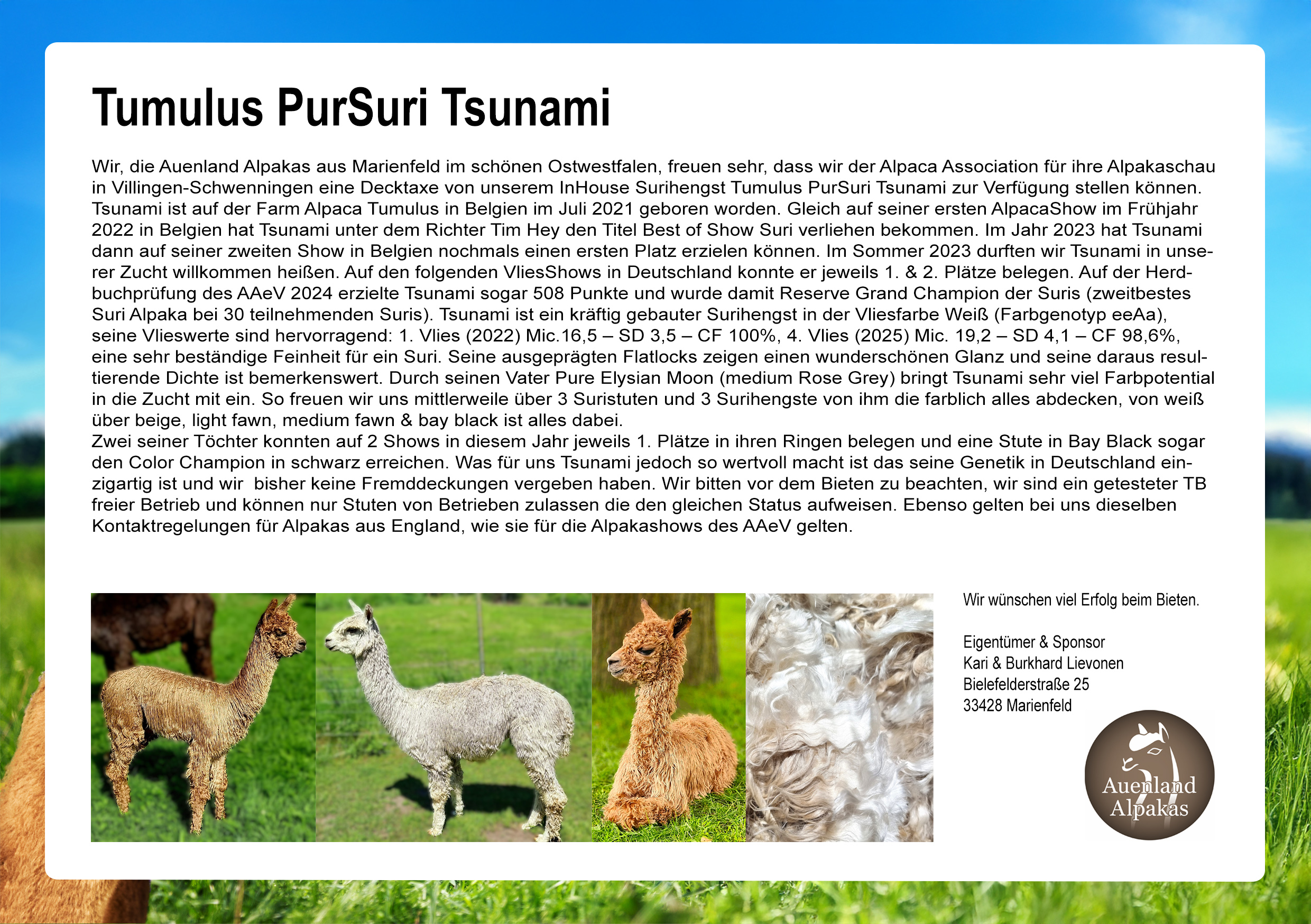 Tumulus PurSuri Tsunami

Wir, die Auenland Alpakas aus Marienfeld im schönen Ostwestfalen, freuen sehr, dass wir der Alpaca Association für ihre Alpakaschau in Villingen-Schwenningen eine Decktaxe von unserem InHouse Surihengst Tumulus PurSuri Tsunami zur Verfügung stellen können. Tsunami ist auf der Farm Alpaca Tumulus in Belgien im Juli 2021 geboren worden. Gleich auf seiner ersten AlpacaShow im Frühjahr 2022 in Belgien hat Tsunami unter dem Richter Tim Hey den Titel Best of Show Suri verliehen bekommen. Im Jahr 2023 hat Tsunami dann auf seiner zweiten Show in Belgien nochmals einen ersten Platz erzielen können. Im Sommer 2023 durften wir Tsunami in unserer Zucht willkommen heißen. Auf den folgenden VliesShows in Deutschland konnte er jeweils 1. & 2. Plätze belegen. Auf der Herdbuchprüfung des AAeV 2024 erzielte Tsunami sogar 508 Punkte und wurde damit Reserve Grand Champion der Suris (zweitbestes Suri Alpaka bei 30 teilnehmenden Suris). Tsunami ist ein kräftig gebauter Surihengst in der Vliesfarbe Weiß (Farbgenotyp eeAa), seine Vlieswerte sind hervorragend: 1. Vlies (2022) Mic.16,5 – SD 3,5 – CF 100%, 4. Vlies (2025) Mic. 19,2 – SD 4,1 – CF 98,6%, eine sehr beständige Feinheit für ein Suri. Seine ausgeprägten Flatlocks zeigen einen wunderschönen Glanz und seine daraus resultierende Dichte ist bemerkenswert. Durch seinen Vater Pure Elysian Moon (medium Rose Grey) bringt Tsunami sehr viel Farbpotential in die Zucht mit ein. So freuen wir uns mittlerweile über 3 Suristuten und 3 Surihengste von ihm die farblich alles abdecken, von weiß über beige, light fawn, medium fawn & bay black ist alles dabei.
Zwei seiner Töchter konnten auf 2 Shows in diesem Jahr jeweils 1. Plätze in ihren Ringen belegen und eine Stute in Bay Black sogar den Color Champion in schwarz erreichen. Was für uns Tsunami jedoch so wertvoll macht ist das seine Genetik in Deutschland einzigartig ist und wir bisher keine Fremddeckungen vergeben haben. Wir bitten vor dem Bieten zu beachten, wir sind ein getesteter TB freier Betrieb und können nur Stuten von Betrieben zulassen die den gleichen Status aufweisen. Ebenso gelten bei uns dieselben Kontaktregelungen für Alpakas aus England, wie sie für die Alpakashows des AAeV gelten.

Wir wünschen viel Erfolg beim Bieten.

Eigentümer & Sponsor
Kari & Burkhard Lievonen
Bielefelderstraße 25
33428 Marienfeld

Auenland Alpakas